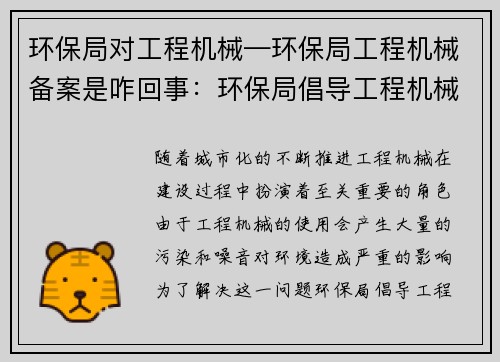 环保局对工程机械—环保局工程机械备案是咋回事：环保局倡导工程机械

随着城市化的不断推进工程机械在建设过程中扮演着至关重要的角色由于工程机械的使用会产生大量的污染和噪音对环境造成严重的影响为了解决这一问题环保局倡导工程